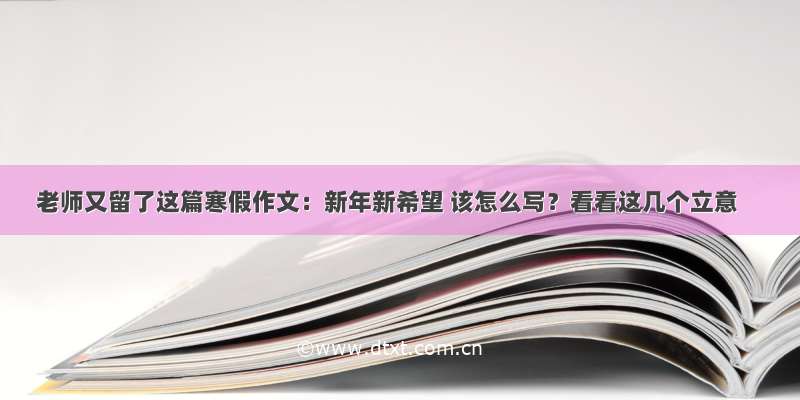 老师又留了这篇寒假作文：新年新希望 该怎么写？看看这几个立意

©www.dtxt.com.cn